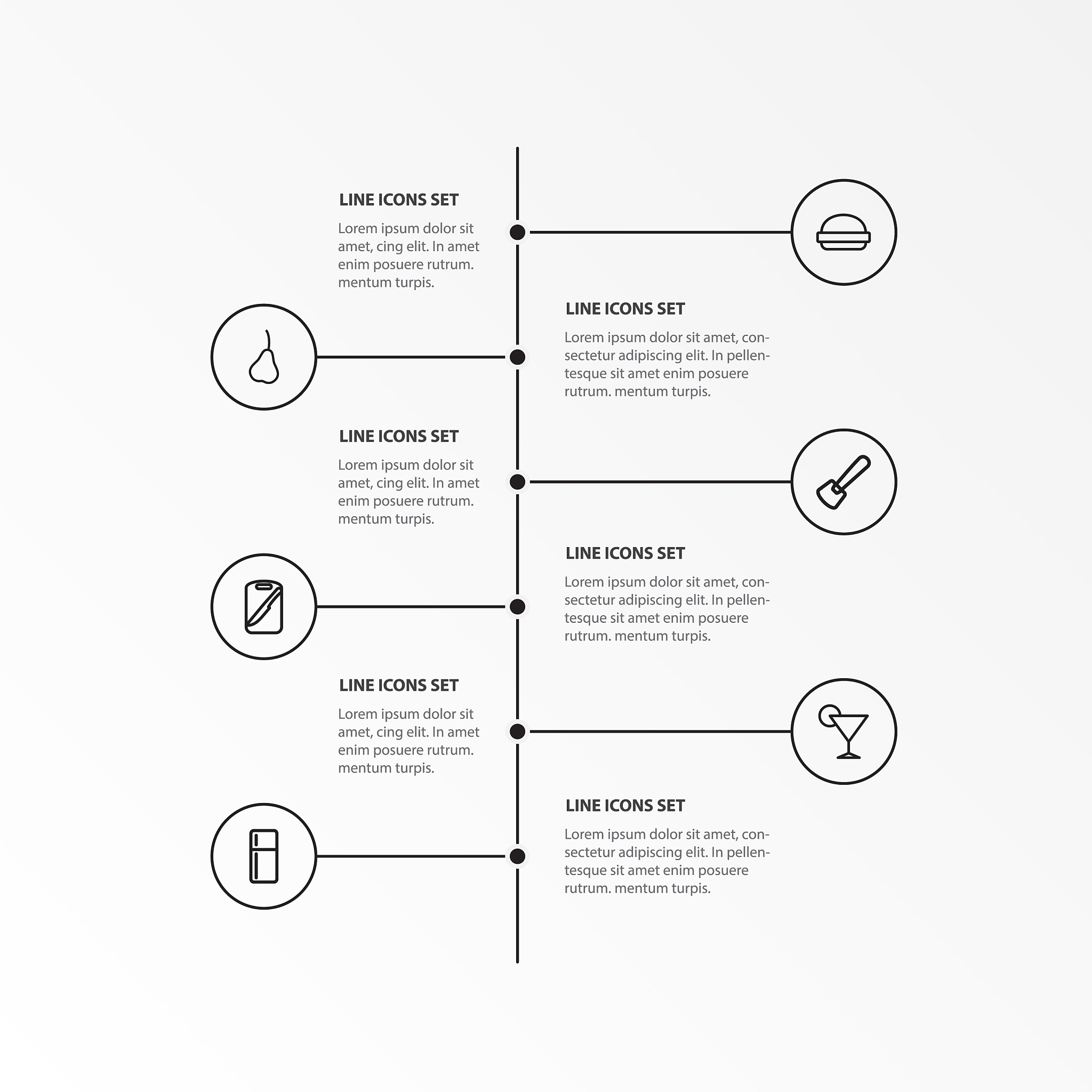 LINE ICONS SET

Lorem ipsum dolor sit amet, cing elit. In amet enim posuere rutrum. mentum turpis.

LINE ICONS SET

Lorem ipsum dolor sit amet, consectetur adipiscing elit. In pellentesque sit amet enim posuere rutrum. mentum turpis.

LINE ICONS SET

Lorem ipsum dolor sit amet, cing elit. In amet enim posuere rutrum. mentum turpis.

LINE ICONS SET

Lorem ipsum dolor sit amet, consectetur adipiscing elit. In pellentesque sit amet enim posuere rutrum. mentum turpis.

LINE ICONS SET

Lorem ipsum dolor sit amet, cing elit. In amet enim posuere rutrum. mentum turpis.

LINE ICONS SET

Lorem ipsum dolor sit amet, consectetur adipiscing elit. In pellentesque sit amet enim posuere rutrum. mentum turpis.